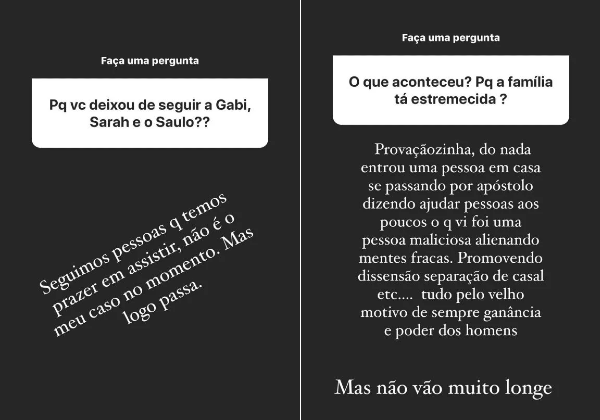 Faça uma pergunta

Pq vc deixou de seguir a Gabi, Sarah e o Saulo??

Seguimos pessoas q temos prazer em assistir, não é o meu caso no momento. Mas logo passa.

Faça uma pergunta

O que aconteceu? Pq a família tá estremecida ?

Provaçãozinha, do nada entrou uma pessoa em casa se passando por apóstolo dizendo ajudar pessoas aos poucos o q vi foi uma pessoa maliciosa alienando mentes fracas. Promovendo dissensão separação de casal etc.... tudo pelo velho motivo de sempre ganância e poder dos homens

Mas não vão muito longe